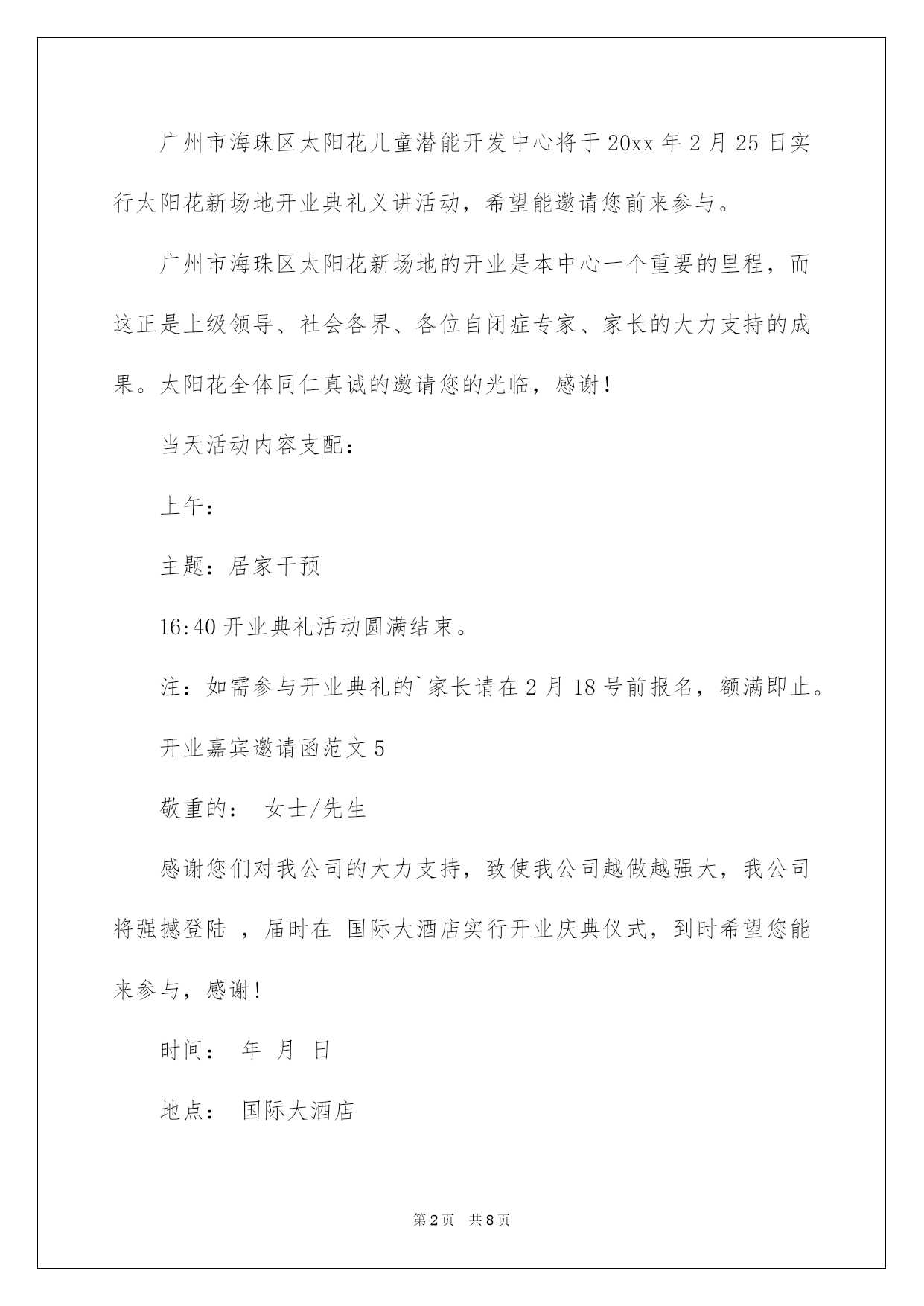 广州市海珠区太阳花儿童潜能开发中心将于20xx年2月25日实行太阳花新场地开业典礼义讲活动，希望能邀请您前来参与。

广州市海珠区太阳花新场地的开业是本中心一个重要的里程，而这正是上级领导、社会各界、各位自闭症专家、家长的大力支持的成果。太阳花全体同仁真诚的邀请您的光临，感谢！

当天活动内容支配：

上午：

主题：居家干预

16:40开业典礼活动圆满结束。

注：如需参与开业典礼的`家长请在2月18号前报名，额满即止。

开业嘉宾邀请函范文5

敬重的： 女士/先生

感谢您们对我公司的大力支持，致使我公司越做越强大，我公司将强撼登陆 ，届时在 国际大酒店实行开业庆典仪式，到时希望您能来参与，感谢!

时间： 年 月 日

地点： 国际大酒店

第2页 共8页